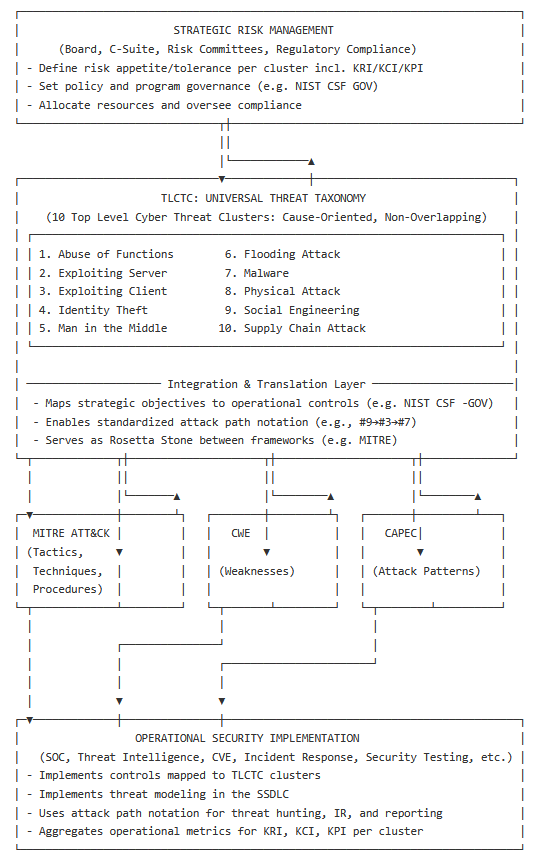 STRATEGIC RISK MANAGEMENT
(Board, C-Suite, Risk Committees, Regulatory Compliance)
- Define risk appetite/tolerance per cluster incl. KRI/KCI/KPI
- Set policy and program governance (e.g. NIST CSF GOV)
- Allocate resources and oversee compliance

TLCTC: UNIVERSAL THREAT TAXONOMY
(10 Top Level Cyber Threat Clusters: Cause-Oriented, Non-Overlapping)

1. Abuse of Functions
2. Exploiting Server
3. Exploiting Client
4. Identity Theft
5. Man in the Middle
6. Flooding Attack
7. Malware
8. Physical Attack
9. Social Engineering
10. Supply Chain Attack

Integration & Translation Layer
- Maps strategic objectives to operational controls (e.g. NIST CSF -GOV)
- Enables standardized attack path notation (e.g., #9→#3→#7)
- Serves as Rosetta Stone between frameworks (e.g. MITRE)

MITRE ATT&CK
(Tactics,
Techniques,
Procedures)

CWE
(Weaknesses)

CAPEC
(Attack Patterns)

OPERATIONAL SECURITY IMPLEMENTATION
(SOC, Threat Intelligence, CVE, Incident Response, Security Testing, etc.)
- Implements controls mapped to TLCTC clusters
- Implements threat modeling in the SSDLC
- Uses attack path notation for threat hunting, IR, and reporting
- Aggregates operational metrics for KRI, KCI, KPI per cluster